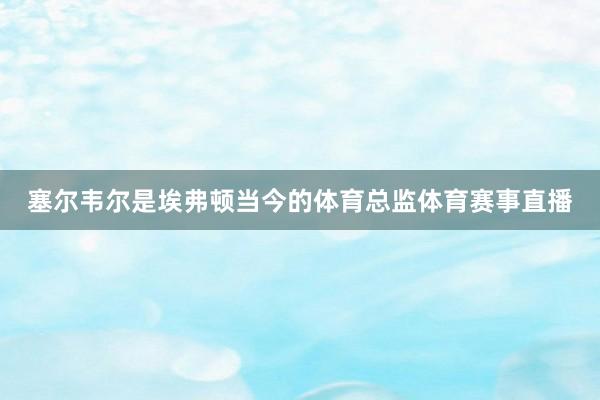 塞尔韦尔是埃弗顿当今的体育总监体育赛事直播